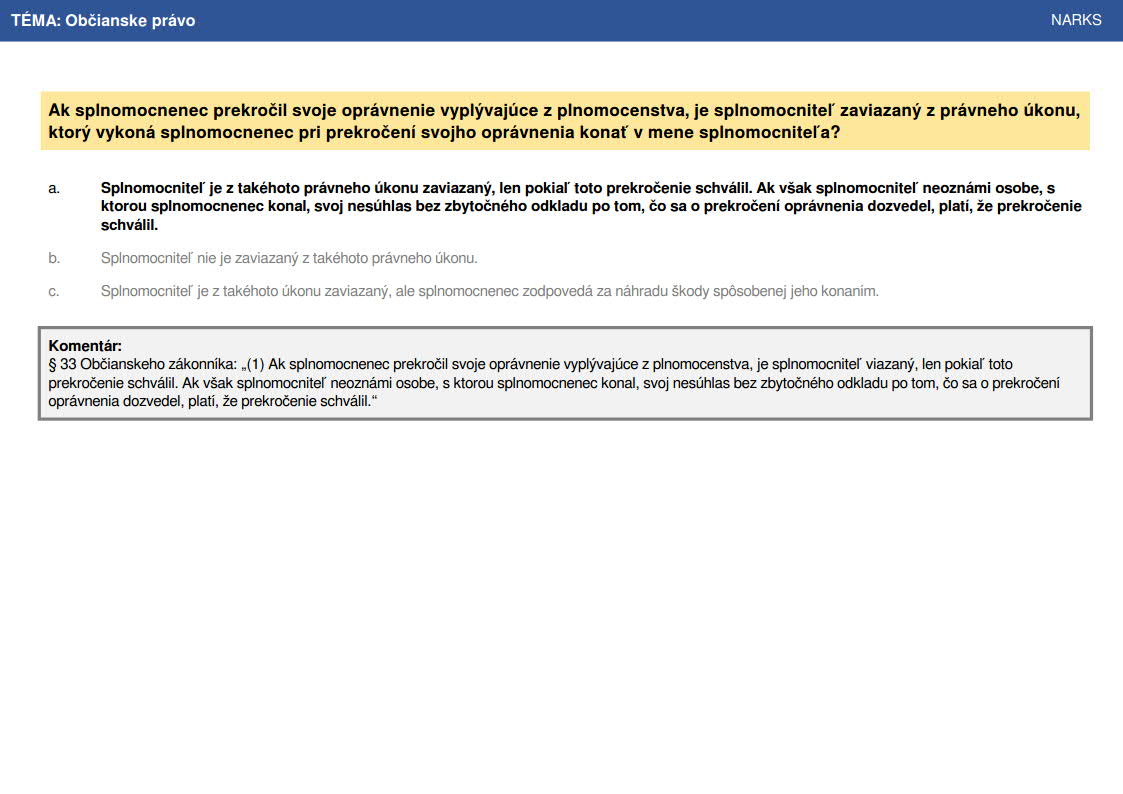 TÉMA: Občianske právo

NARKS

Ak splnomocnenec prekročil svoje oprávnenie vyplývajúce z plnomocenstva, je splnomocniteľ zaviazaný z právneho úkonu, ktorý vykoná splnomocnenec pri prekročení svojho oprávnenia konať v mene splnomocniteľa?

a. Splnomocniteľ je z takéhoto právneho úkonu zaviazaný, len pokiaľ toto prekročenie schválil. Ak však splnomocniteľ neoznámi osobe, s ktorou splnomocnenec konal, svoj nesúhlas bez zbytočného odkladu po tom, čo sa o prekročení oprávnenia dozvedel, platí, že prekročenie schválil.

b. Splnomocniteľ nie je zaviazaný z takéhoto právneho úkonu.

c. Splnomocniteľ je z takéhoto úkonu zaviazaný, ale splnomocnenec zodpovedá za náhradu škody spôsobenej jeho konaním.

Komentár:
§ 33 Občianskeho zákonníka: „(1) Ak splnomocnenec prekročil svoje oprávnenie vyplývajúce z plnomocenstva, je splnomocniteľ viazaný, len pokiaľ toto prekročenie schválil. Ak však splnomocniteľ neoznámi osobe, s ktorou splnomocnenec konal, svoj nesúhlas bez zbytočného odkladu po tom, čo sa o prekročení oprávnenia dozvedel, platí, že prekročenie schválil.“